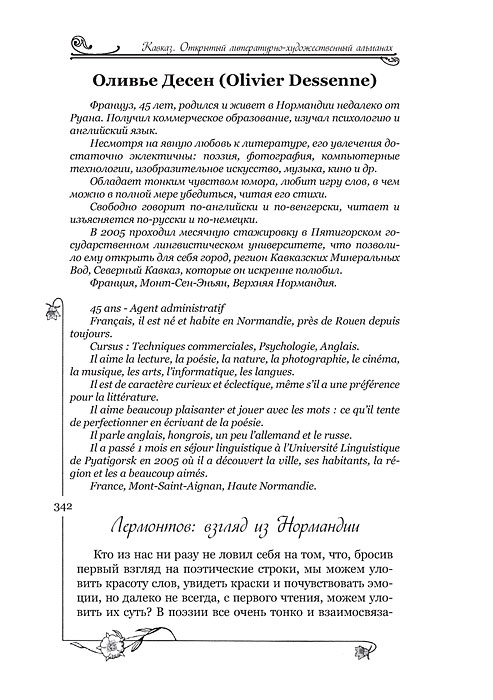 Кавказ. Открытый литературно-художественный альманах

Оливье Десен (Olivier Dessenne)

Француз, 45 лет, родился и живет в Нормандии недалеко от Руана. Получил коммерческое образование, изучал психологию и английский язык.

Несмотря на явную любовь к литературе, его увлечения достаточно эклектичны: поэзия, фотография, компьютерные технологии, изобразительное искусство, музыка, кино и др.

Обладает тонким чувством юмора, любит игру слов, в чем можно в полной мере убедиться, читая его стихи.

Свободно говорит по-английски и по-венгерски, читает и изъясняется по-русски и по-немецки.

В 2005 проходил месячную стажировку в Пятигорском государственном лингвистическом университете, что позволило ему открыть для себя город, регион Кавказских Минеральных Вод, Северный Кавказ, которые он искренне полюбил.

Франция, Монт-Сен-Эньян, Верхняя Нормандия.

45 ans - Agent administratif

Français, il est né et habite en Normandie, près de Rouen depuis toujours.

Cursus : Techniques commerciales, Psychologie, Anglais.

Il aime la lecture, la poésie, la nature, la photographie, le cinéma, la musique, les arts, l'informatique, les langues.

Il est de caractère curieux et éclectique, même s'il a une préférence pour la littérature.

Il aime beaucoup plaisanter et jouer avec les mots : ce qu'il tente de perfectionner en écrivant de la poésie.

Il parle anglais, hongrois, un peu l'allemand et le russe.

Il a passé 1 mois en séjour linguistique à l'Université Linguistique de Pyatigorsk en 2005 où il a découvert la ville, ses habitants, la région et les a beaucoup aimés.

France, Mont-Saint-Aignan, Haute Normandie.

342

Лермонтов: взгляд из Нормандии

Кто из нас ни разу не ловил себя на том, что, бросив первый взгляд на поэтические строки, мы можем уловить красоту слов, увидеть краски и почувствовать эмоции, но далеко не всегда, с первого чтения, можем уловить их суть? В поэзии все очень тонко и взаимосвяза-